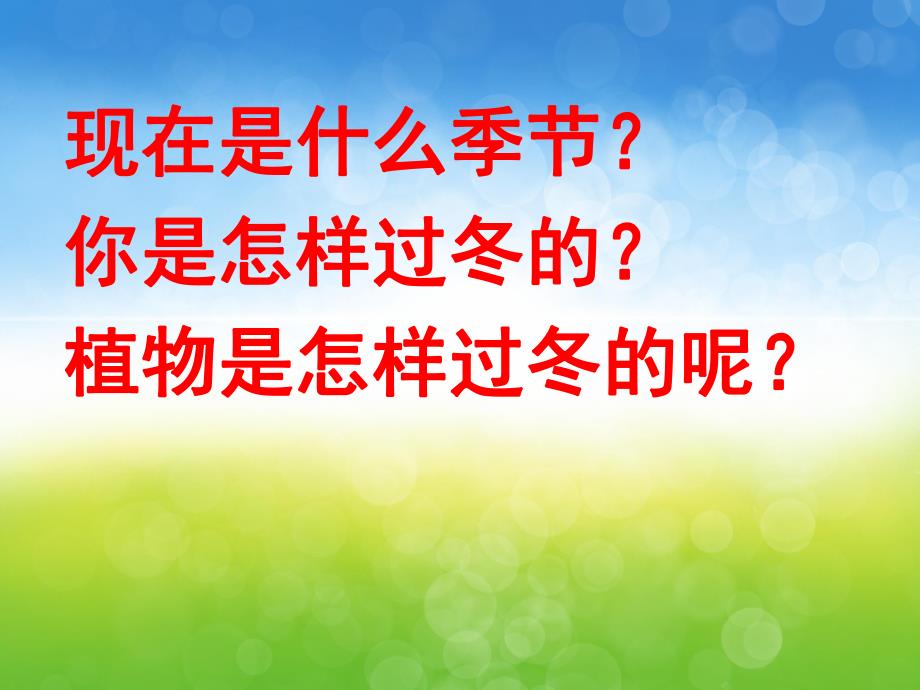 现在是什么季节？
你是怎样过冬的？
植物是怎样过冬的呢？